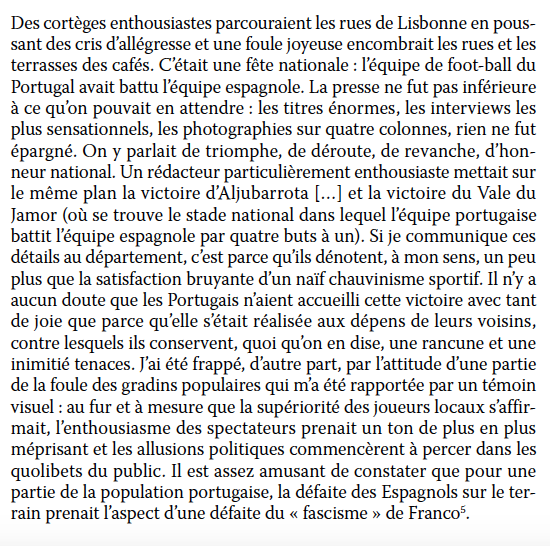 Des cortèges enthousiastes parcouraient les rues de Lisbonne en poussant des cris d'allégresse et une foule joyeuse encombrait les rues et les terrasses des cafés. C'était une fête nationale : l'équipe de foot-ball du Portugal avait battu l'équipe espagnole. La presse ne fut pas inférieure à ce qu'on pouvait en attendre : les titres énormes, les interviews les plus sensationnels, les photographies sur quatre colonnes, rien ne fut épargné. On y parlait de triomphe, de déroute, de revanche, d'honneur national. Un rédacteur particulièrement enthousiaste mettait sur le même plan la victoire d'Aljubarrota [...] et la victoire du Vale du Jamor (où se trouve le stade national dans lequel l'équipe portugaise battit l'équipe espagnole par quatre buts à un). Si je communique ces détails au département, c'est parce qu'ils dénotent, à mon sens, un peu plus que la satisfaction bruyante d'un naïf chauvinisme sportif. Il n'y a aucun doute que les Portugais n'aient accueilli cette victoire avec tant de joie que parce qu'elle s'était réalisée aux dépens de leurs voisins, contre lesquels ils conservent, quoi qu'on en dise, une rancune et une inimitié tenaces. J'ai été frappé, d'autre part, par l'attitude d'une partie de la foule des gradins populaires qui m'a été rapportée par un témoin visuel : au fur et à mesure que la supériorité des joueurs locaux s'affirmait, l'enthousiasme des spectateurs prenait un ton de plus en plus méprisant et les allusions politiques commencèrent à percer dans les quolibets du public. Il est assez amusant de constater que pour une partie de la population portugaise, la défaite des Espagnols sur le terrain prenait l'aspect d'une défaite du « fascisme » de Franco$^5$.